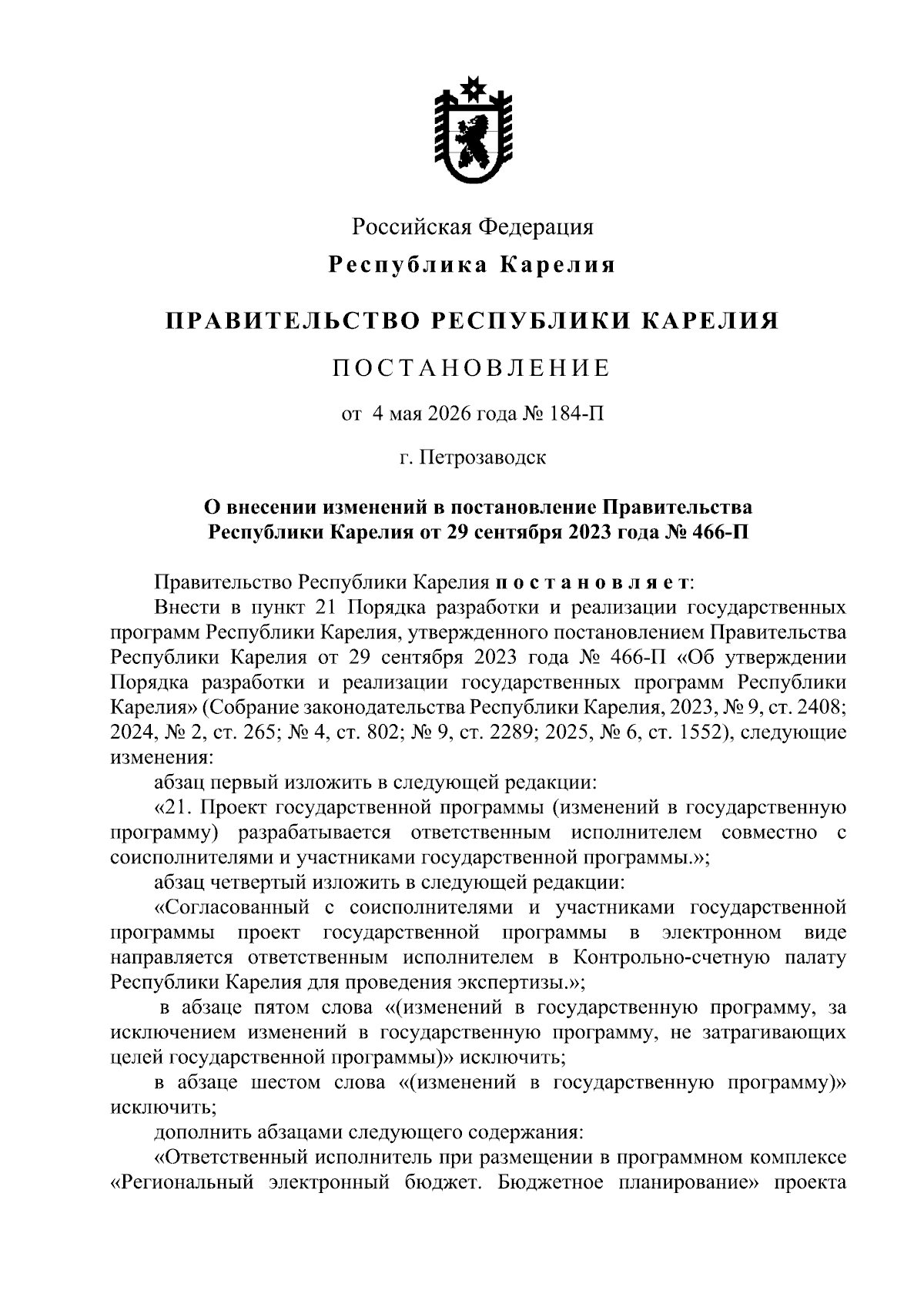 Российская Федерация
Республика Карелия

ПРАВИТЕЛЬСТВО РЕСПУБЛИКИ КАРЕЛИЯ

ПОСТАНОВЛЕНИЕ

от 4 мая 2026 года № 184-П

г. Петрозаводск

О внесении изменений в постановление Правительства Республики Карелия от 29 сентября 2023 года № 466-П

Правительство Республики Карелия постановляет:
Внести в пункт 21 Порядка разработки и реализации государственных программ Республики Карелия, утвержденного постановлением Правительства Республики Карелия от 29 сентября 2023 года № 466-П «Об утверждении Порядка разработки и реализации государственных программ Республики Карелия» (Собрание законодательства Республики Карелия, 2023, № 9, ст. 2408; 2024, № 2, ст. 265; № 4, ст. 802; № 9, ст. 2289; 2025, № 6, ст. 1552), следующие изменения:
абзац первый изложить в следующей редакции:
«21. Проект государственной программы (изменений в государственную программу) разрабатывается ответственным исполнителем совместно с соисполнителями и участниками государственной программы.»;
абзац четвертый изложить в следующей редакции:
«Согласованный с соисполнителями и участниками государственной программы проект государственной программы в электронном виде направляется ответственным исполнителем в Контрольно-счетную палату Республики Карелия для проведения экспертизы.»;
в абзаце пятом слова «(изменений в государственную программу, за исключением изменений в государственную программу, не затрагивающих целей государственной программы)» исключить;
в абзаце шестом слова «(изменений в государственную программу)» исключить;
дополнить абзацами следующего содержания:
«Ответственный исполнитель при размещении в программном комплексе «Региональный электронный бюджет. Бюджетное планирование» проекта